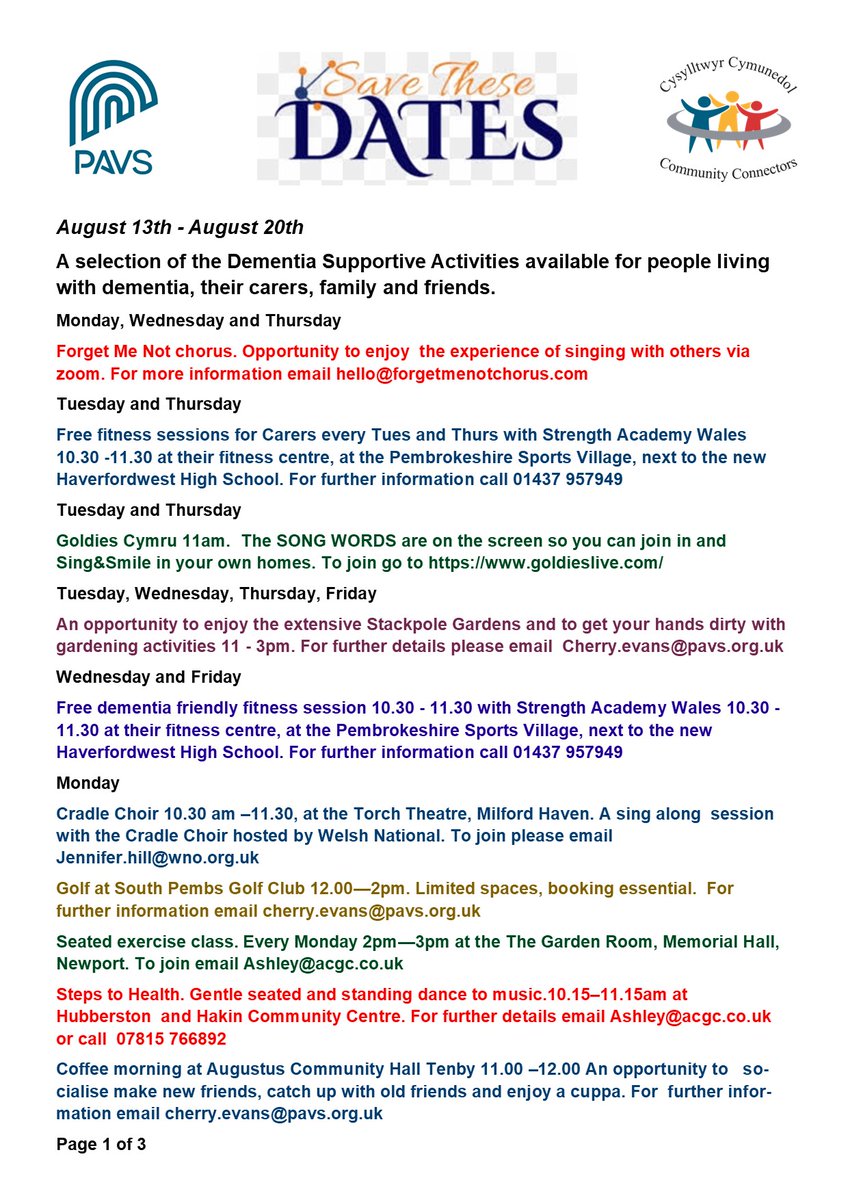 PAVS

Save These DATES

Cysylltwyr Cymunedol

Community Connectors

August 13th - August 20th

A selection of the Dementia Supportive Activities available for people living with dementia, their carers, family and friends.

Monday, Wednesday and Thursday

Forget Me Not chorus. Opportunity to enjoy the experience of singing with others via zoom. For more information email hello@forgetmenotchorus.com

Tuesday and Thursday

Free fitness sessions for Carers every Tues and Thurs with Strength Academy Wales 10.30 -11.30 at their fitness centre, at the Pembrokeshire Sports Village, next to the new Haverfordwest High School. For further information call 01437 957949

Tuesday and Thursday

Goldies Cymru 11am. The SONG WORDS are on the screen so you can join in and Sing&Smile in your own homes. To join go to https://www.goldieslive.com/

Tuesday, Wednesday, Thursday, Friday

An opportunity to enjoy the extensive Stackpole Gardens and to get your hands dirty with gardening activities 11 - 3pm. For further details please email Cherry.evans@pavs.org.uk

Wednesday and Friday

Free dementia friendly fitness session 10.30 - 11.30 with Strength Academy Wales 10.30 - 11.30 at their fitness centre, at the Pembrokeshire Sports Village, next to the new Haverfordwest High School. For further information call 01437 957949

Monday

Cradle Choir 10.30 am –11.30, at the Torch Theatre, Milford Haven. A sing along session with the Cradle Choir hosted by Welsh National. To join please email Jennifer.hill@wno.org.uk

Golf at South Pembs Golf Club 12.00—2pm. Limited spaces, booking essential. For further information email cherry.evans@pavs.org.uk

Seated exercise class. Every Monday 2pm—3pm at the The Garden Room, Memorial Hall, Newport. To join email Ashley@acgc.co.uk

Steps to Health. Gentle seated and standing dance to music.10.15–11.15am at Hubberston and Hakin Community Centre. For further details email Ashley@acgc.co.uk or call 07815 766892

Coffee morning at Augustus Community Hall Tenby 11.00 –12.00 An opportunity to socialise make new friends, catch up with old friends and enjoy a cuppa. For further information email cherry.evans@pavs.org.uk

Page 1 of 3